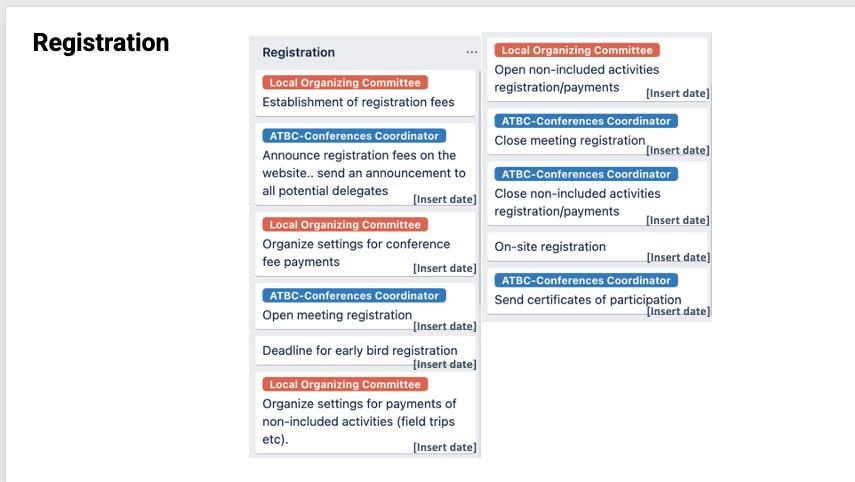 Registration

Registration ···

Local Organizing Committee
Establishment of registration fees

ATBC-Conferences Coordinator
Announce registration fees on the website.. send an announcement to all potential delegates
[Insert date]

Local Organizing Committee
Organize settings for conference fee payments
[Insert date]

ATBC-Conferences Coordinator
Open meeting registration
[Insert date]

Deadline for early bird registration
[Insert date]

Local Organizing Committee
Organize settings for payments of non-included activities (field trips etc).
[Insert date]

Local Organizing Committee
Open non-included activities registration/payments
[Insert date]

ATBC-Conferences Coordinator
Close meeting registration
[Insert date]

ATBC-Conferences Coordinator
Close non-included activities registration/payments
[Insert date]

On-site registration
[Insert date]

ATBC-Conferences Coordinator
Send certificates of participation
[Insert date]